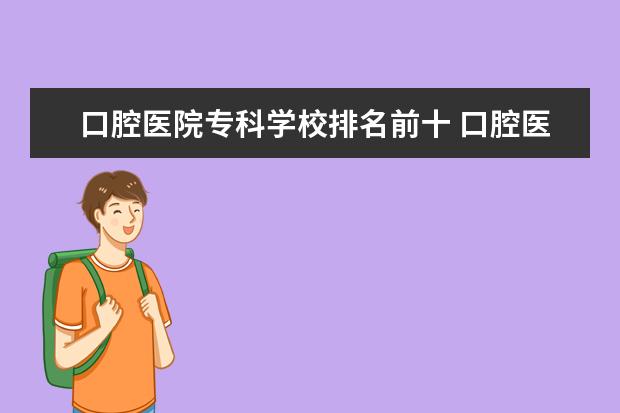 口腔医院专科学校排名前十 口腔医